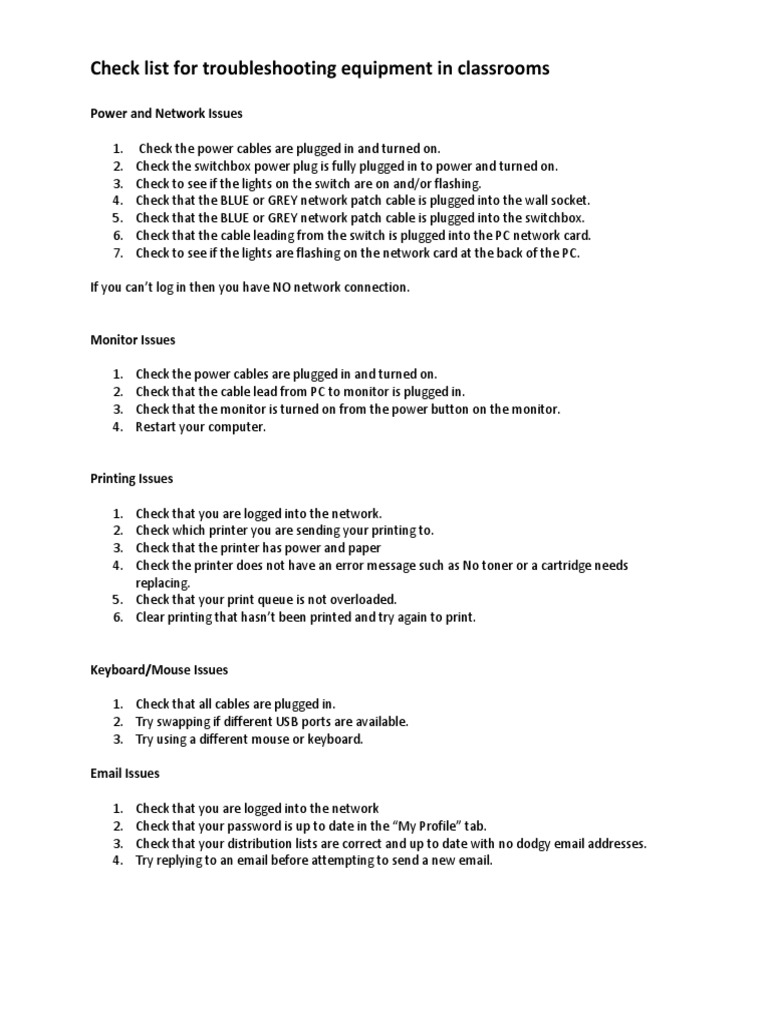 Check list for troubleshooting equipment in classrooms

Power and Network Issues

1. Check the power cables are plugged in and turned on.
2. Check the switchbox power plug is fully plugged in to power and turned on.
3. Check to see if the lights on the switch are on and/or flashing.
4. Check that the BLUE or GREY network patch cable is plugged into the wall socket.
5. Check that the BLUE or GREY network patch cable is plugged into the switchbox.
6. Check that the cable leading from the switch is plugged into the PC network card.
7. Check to see if the lights are flashing on the network card at the back of the PC.

If you can't log in then you have NO network connection.

Monitor Issues

1. Check the power cables are plugged in and turned on.
2. Check that the cable lead from PC to monitor is plugged in.
3. Check that the monitor is turned on from the power button on the monitor.
4. Restart your computer.

Printing Issues

1. Check that you are logged into the network.
2. Check which printer you are sending your printing to.
3. Check that the printer has power and paper
4. Check the printer does not have an error message such as No toner or a cartridge needs replacing.
5. Check that your print queue is not overloaded.
6. Clear printing that hasn't been printed and try again to print.

Keyboard/Mouse Issues

1. Check that all cables are plugged in.
2. Try swapping if different USB ports are available.
3. Try using a different mouse or keyboard.

Email Issues

1. Check that you are logged into the network
2. Check that your password is up to date in the "My Profile" tab.
3. Check that your distribution lists are correct and up to date with no dodgy email addresses.
4. Try replying to an email before attempting to send a new email.